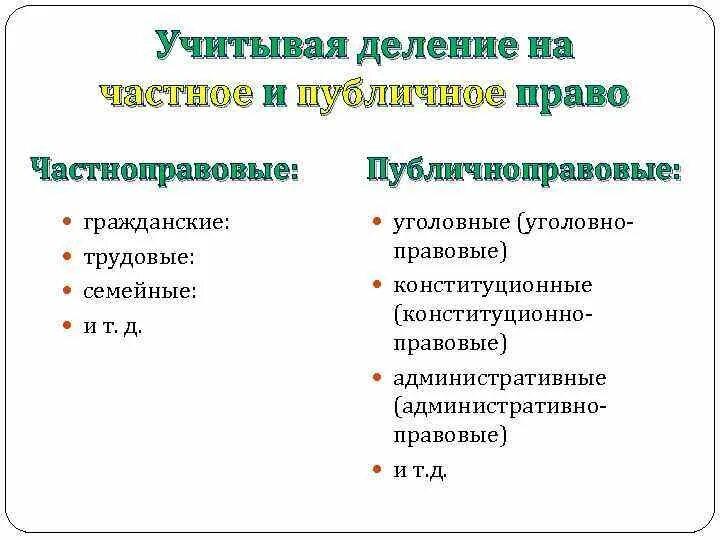 Учитывая деление на частное и публичное право

Частноправовые:

- гражданские:
- трудовые:
- семейные:
- и т. д.

Публичноправовые:

- уголовные (уголовно-правовые)
- конституционные (конституционно-правовые)
- административные (административно-правовые)
- и т.д.